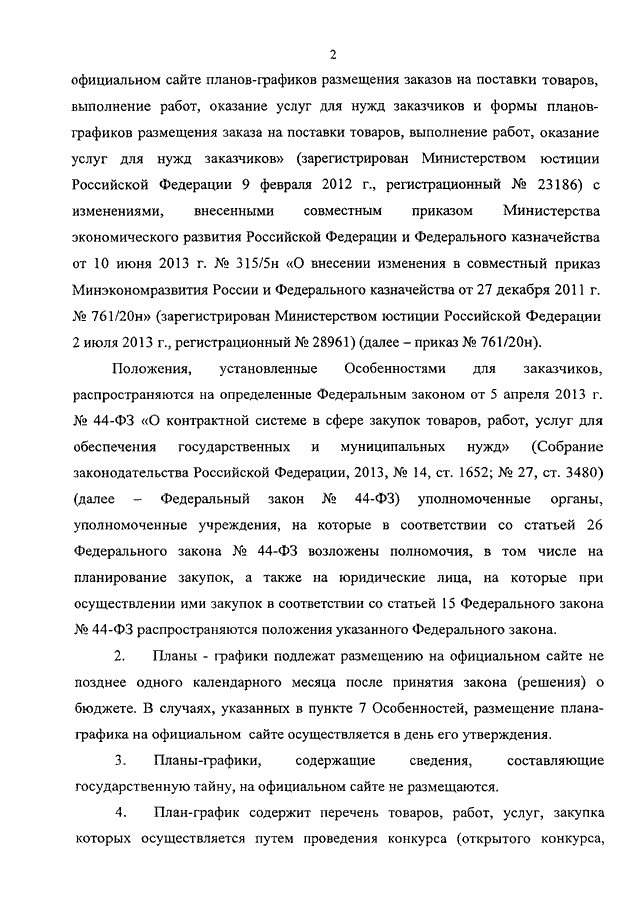 2

официальном сайте планов-графиков размещения заказов на поставки товаров, выполнение работ, оказание услуг для нужд заказчиков и формы планов-графиков размещения заказа на поставки товаров, выполнение работ, оказание услуг для нужд заказчиков» (зарегистрирован Министерством юстиции Российской Федерации 9 февраля 2012 г., регистрационный № 23186) с изменениями, внесенными совместным приказом Министерства экономического развития Российской Федерации и Федерального казначейства от 10 июня 2013 г. № 315/5н «О внесении изменения в совместный приказ Минэкономразвития России и Федерального казначейства от 27 декабря 2011 г. № 761/20н» (зарегистрирован Министерством юстиции Российской Федерации 2 июля 2013 г., регистрационный № 28961) (далее – приказ № 761/20н).

Положения, установленные Особенностями для заказчиков, распространяются на определенные Федеральным законом от 5 апреля 2013 г. № 44-ФЗ «О контрактной системе в сфере закупок товаров, работ, услуг для обеспечения государственных и муниципальных нужд» (Собрание законодательства Российской Федерации, 2013, № 14, ст. 1652; № 27, ст. 3480) (далее – Федеральный закон № 44-ФЗ) уполномоченные органы, уполномоченные учреждения, на которые в соответствии со статьей 26 Федерального закона № 44-ФЗ возложены полномочия, в том числе на планирование закупок, а также на юридические лица, на которые при осуществлении ими закупок в соответствии со статьей 15 Федерального закона № 44-ФЗ распространяются положения указанного Федерального закона.

2. Планы - графики подлежат размещению на официальном сайте не позднее одного календарного месяца после принятия закона (решения) о бюджете. В случаях, указанных в пункте 7 Особенностей, размещение плана-графика на официальном сайте осуществляется в день его утверждения.

3. Планы-графики, содержащие сведения, составляющие государственную тайну, на официальном сайте не размещаются.

4. План-график содержит перечень товаров, работ, услуг, закупка которых осуществляется путем проведения конкурса (открытого конкурса,